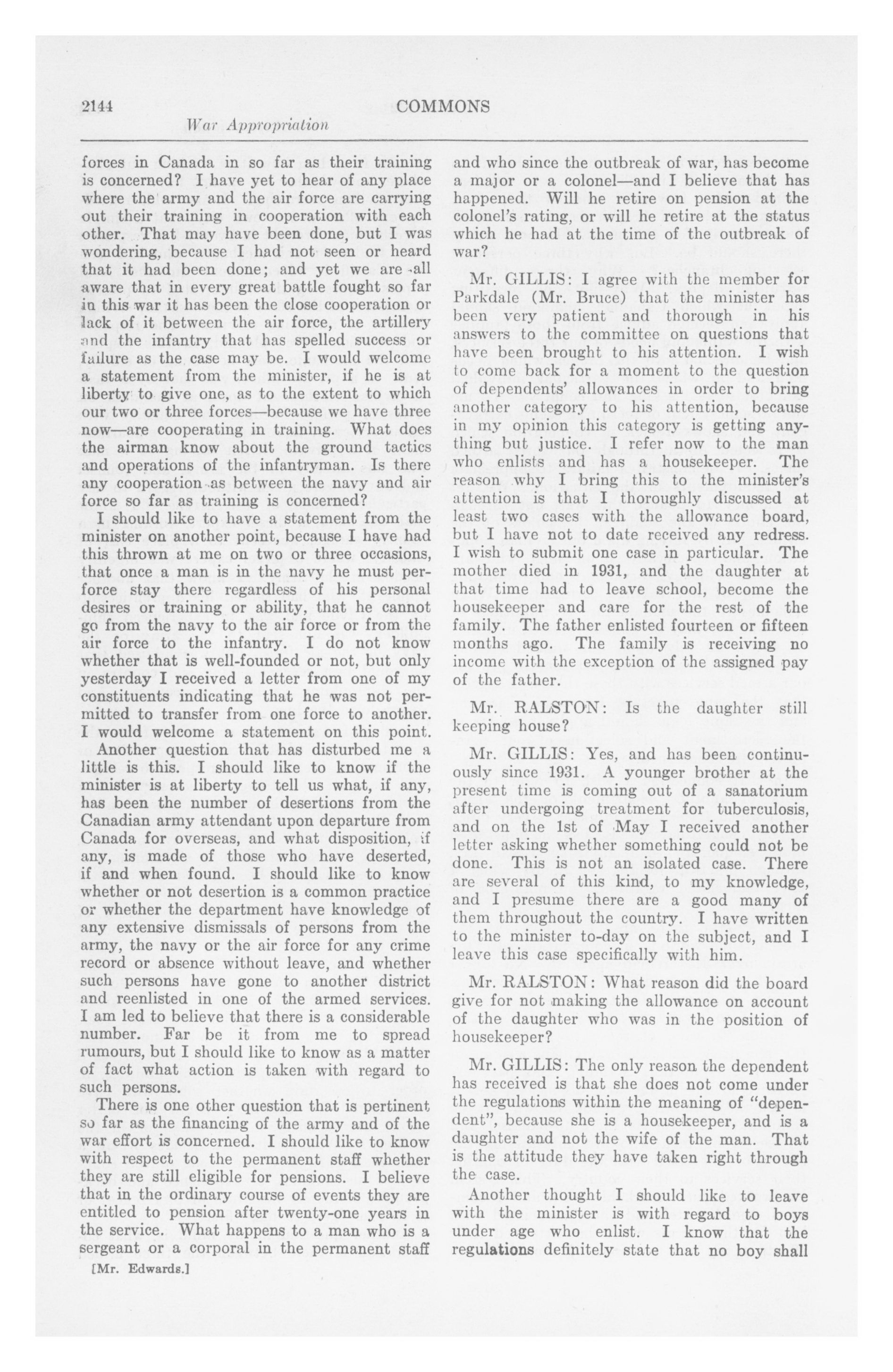 2144 COMMONS

War Appropriation

forces in Canada in so far as their training is concerned? I have yet to hear of any place where the army and the air force are carrying out their training in cooperation with each other. That may have been done, but I was wondering, because I had not seen or heard that it had been done; and yet we are all aware that in every great battle fought so far in this war it has been the close cooperation or lack of it between the air force, the artillery and the infantry that has spelled success or failure as the case may be. I would welcome a statement from the minister, if he is at liberty to give one, as to the extent to which our two or three forces—because we have three now—are cooperating in training. What does the airman know about the ground tactics and operations of the infantryman. Is there any cooperation as between the navy and air force so far as training is concerned?

I should like to have a statement from the minister on another point, because I have had this thrown at me on two or three occasions, that once a man is in the navy he must perforce stay there regardless of his personal desires or training or ability, that he cannot go from the navy to the air force or from the air force to the infantry. I do not know whether that is well-founded or not, but only yesterday I received a letter from one of my constituents indicating that he was not permitted to transfer from one force to another. I would welcome a statement on this point.

Another question that has disturbed me a little is this. I should like to know if the minister is at liberty to tell us what, if any, has been the number of desertions from the Canadian army attendant upon departure from Canada for overseas, and what disposition, if any, is made of those who have deserted, if and when found. I should like to know whether or not desertion is a common practice or whether the department have knowledge of any extensive dismissals of persons from the army, the navy or the air force for any crime record or absence without leave, and whether such persons have gone to another district and reenlisted in one of the armed services. I am led to believe that there is a considerable number. Far be it from me to spread rumours, but I should like to know as a matter of fact what action is taken with regard to such persons.

There is one other question that is pertinent so far as the financing of the army and of the war effort is concerned. I should like to know with respect to the permanent staff whether they are still eligible for pensions. I believe that in the ordinary course of events they are entitled to pension after twenty-one years in the service. What happens to a man who is a sergeant or a corporal in the permanent staff

[Mr. Edwards.]

and who since the outbreak of war, has become a major or a colonel—and I believe that has happened. Will he retire on pension at the colonel's rating, or will he retire at the status which he had at the time of the outbreak of war?

Mr. GILLIS: I agree with the member for Parkdale (Mr. Bruce) that the minister has been very patient and thorough in his answers to the committee on questions that have been brought to his attention. I wish to come back for a moment to the question of dependents' allowances in order to bring another category to his attention, because in my opinion this category is getting anything but justice. I refer now to the man who enlists and has a housekeeper. The reason why I bring this to the minister's attention is that I thoroughly discussed at least two cases with the allowance board, but I have not to date received any redress. I wish to submit one case in particular. The mother died in 1931, and the daughter at that time had to leave school, become the housekeeper and care for the rest of the family. The father enlisted fourteen or fifteen months ago. The family is receiving no income with the exception of the assigned pay of the father.

Mr. RALSTON: Is the daughter still keeping house?

Mr. GILLIS: Yes, and has been continuously since 1931. A younger brother at the present time is coming out of a sanatorium after undergoing treatment for tuberculosis, and on the 1st of May I received another letter asking whether something could not be done. This is not an isolated case. There are several of this kind, to my knowledge, and I presume there are a good many of them throughout the country. I have written to the minister to-day on the subject, and I leave this case specifically with him.

Mr. RALSTON: What reason did the board give for not making the allowance on account of the daughter who was in the position of housekeeper?

Mr. GILLIS: The only reason the dependent has received is that she does not come under the regulations within the meaning of "dependent", because she is a housekeeper, and is a daughter and not the wife of the man. That is the attitude they have taken right through the case.

Another thought I should like to leave with the minister is with regard to boys under age who enlist. I know that the regulations definitely state that no boy shall